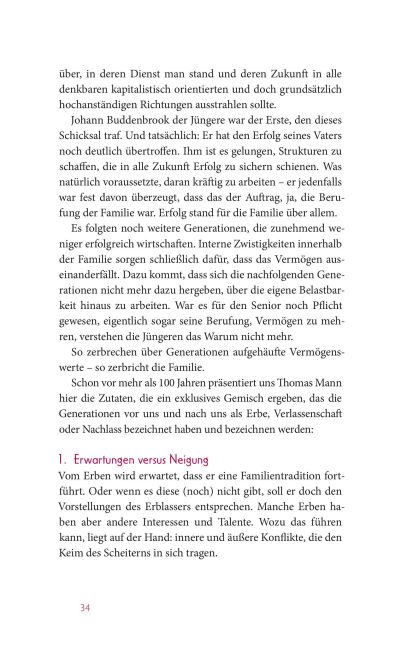 über, in deren Dienst man stand und deren Zukunft in alle denkbaren kapitalistisch orientierten und doch grundsätzlich hochanständigen Richtungen ausstrahlen sollte.

Johann Buddenbrook der Jüngere war der Erste, den dieses Schicksal traf. Und tatsächlich: Er hat den Erfolg seines Vaters noch deutlich übertroffen. Ihm ist es gelungen, Strukturen zu schaffen, die in alle Zukunft Erfolg zu sichern schienen. Was natürlich voraussetzte, daran kräftig zu arbeiten – er jedenfalls war fest davon überzeugt, dass das der Auftrag, ja, die Berufung der Familie war. Erfolg stand für die Familie über allem.

Es folgten noch weitere Generationen, die zunehmend weniger erfolgreich wirtschaften. Interne Zwistigkeiten innerhalb der Familie sorgen schließlich dafür, dass das Vermögen auseinanderfällt. Dazu kommt, dass sich die nachfolgenden Generationen nicht mehr dazu hergeben, über die eigene Belastbarkeit hinaus zu arbeiten. War es für den Senior noch Pflicht gewesen, eigentlich sogar seine Berufung, Vermögen zu mehren, verstehen die Jüngeren das Warum nicht mehr.

So zerbrechen über Generationen aufgehäufte Vermögenswerte – so zerbricht die Familie.

Schon vor mehr als 100 Jahren präsentiert uns Thomas Mann hier die Zutaten, die ein exklusives Gemisch ergeben, das die Generationen vor uns und nach uns als Erbe, Verlassenschaft oder Nachlass bezeichnet haben und bezeichnen werden:

1. Erwartungen versus Neigung
Vom Erben wird erwartet, dass er eine Familientradition fortführt. Oder wenn es diese (noch) nicht gibt, soll er doch den Vorstellungen des Erblassers entsprechen. Manche Erben haben aber andere Interessen und Talente. Wozu das führen kann, liegt auf der Hand: innere und äußere Konflikte, die den Keim des Scheiterns in sich tragen.

34